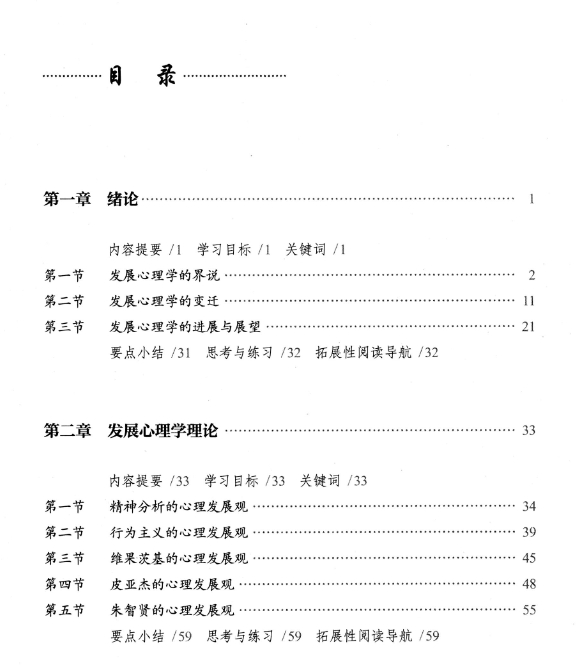 目 录

第一章 绪论 …… 1

内容提要 /1 学习目标 /1 关键词 /1

第一节 发展心理学的界说 …… 2

第二节 发展心理学的变迁 …… 11

第三节 发展心理学的进展与展望 …… 21

要点小结 /31 思考与练习 /32 拓展性阅读导航 /32

第二章 发展心理学理论 …… 33

内容提要 /33 学习目标 /33 关键词 /33

第一节 精神分析的心理发展观 …… 34

第二节 行为主义的心理发展观 …… 39

第三节 维果茨基的心理发展观 …… 45

第四节 皮亚杰的心理发展观 …… 48

第五节 朱智贤的心理发展观 …… 55

要点小结 /59 思考与练习 /59 拓展性阅读导航 /59